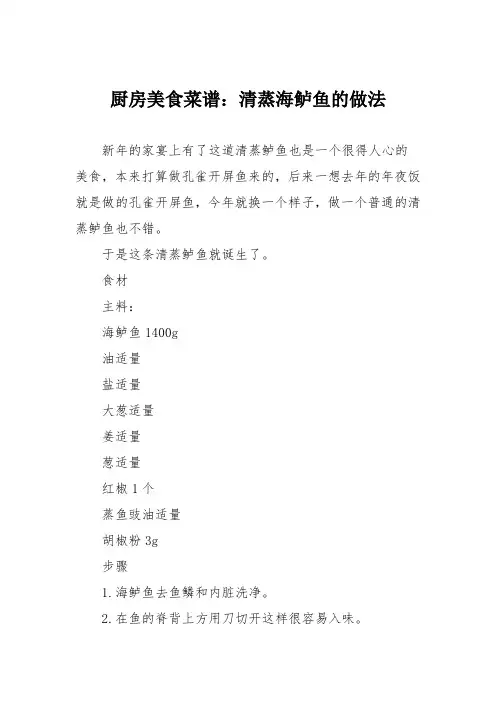 厨房美食菜谱：清蒸海鲈鱼的做法

新年的家宴上有了这道清蒸鲈鱼也是一个很得人心的美食，本来打算做孔雀开屏鱼来的，后来一想去年的年夜饭就是做的孔雀开屏鱼，今年就换一个样子，做一个普通的清蒸鲈鱼也不错。

于是这条清蒸鲈鱼就诞生了。

食材

主料：

海鲈鱼 1400g

油适量

盐适量

大葱适量

姜适量

葱适量

红椒 1 个

蒸鱼豉油适量

胡椒粉 3g

步骤

1. 海鲈鱼去鱼鳞和内脏洗净。

2. 在鱼的脊背上方用刀切开这样很容易入味。